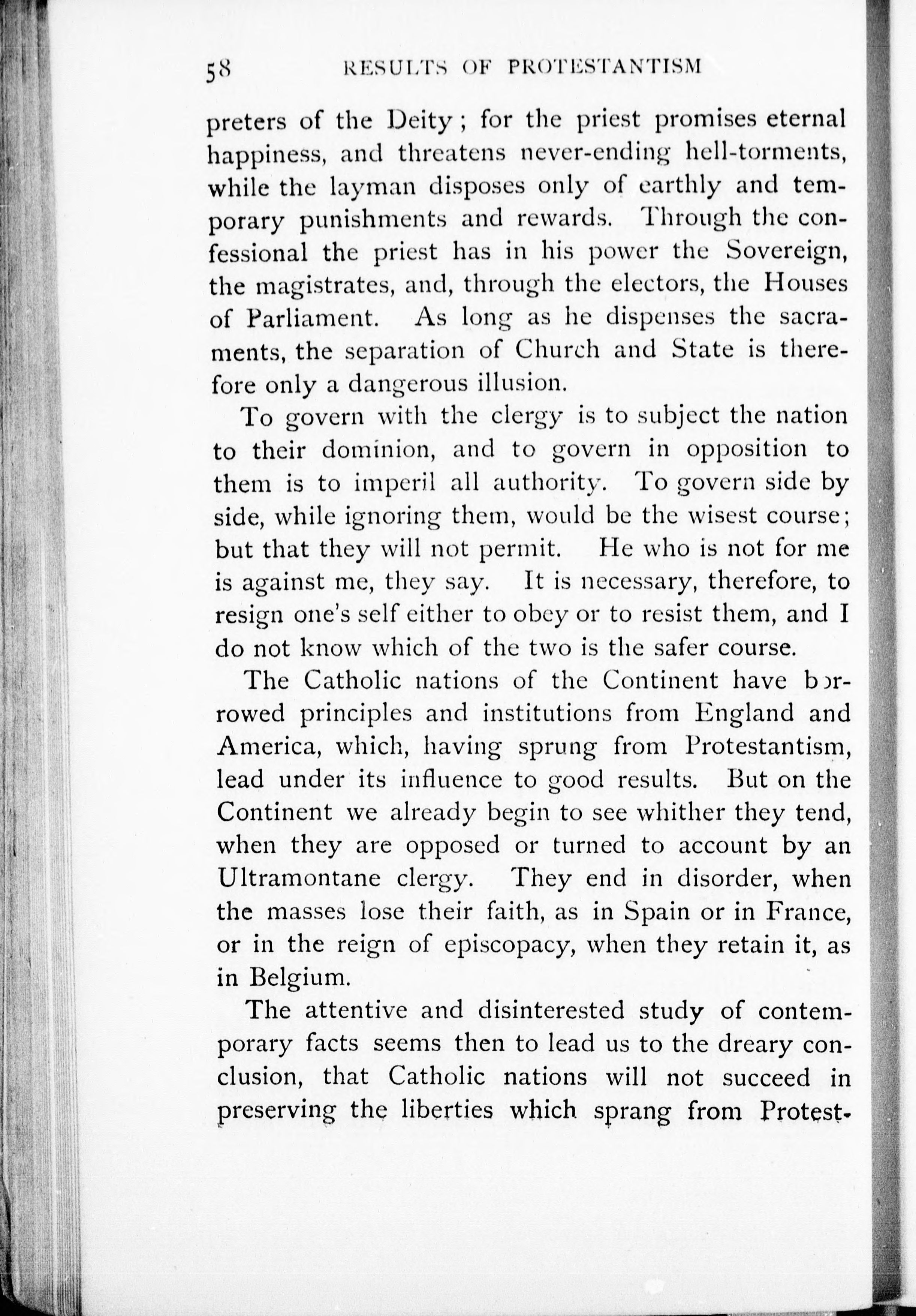 58 RESULTS OF PROTESTANTISM

preters of the Deity; for the priest promises eternal happiness, and threatens never-ending hell-torments, while the layman disposes only of earthly and temporary punishments and rewards. Through the confessional the priest has in his power the Sovereign, the magistrates, and, through the electors, the Houses of Parliament. As long as he dispenses the sacraments, the separation of Church and State is therefore only a dangerous illusion.

To govern with the clergy is to subject the nation to their dominion, and to govern in opposition to them is to imperil all authority. To govern side by side, while ignoring them, would be the wisest course; but that they will not permit. He who is not for me is against me, they say. It is necessary, therefore, to resign one's self either to obey or to resist them, and I do not know which of the two is the safer course.

The Catholic nations of the Continent have borrowed principles and institutions from England and America, which, having sprung from Protestantism, lead under its influence to good results. But on the Continent we already begin to see whither they tend, when they are opposed or turned to account by an Ultramontane clergy. They end in disorder, when the masses lose their faith, as in Spain or in France, or in the reign of episcopacy, when they retain it, as in Belgium.

The attentive and disinterested study of contemporary facts seems then to lead us to the dreary conclusion, that Catholic nations will not succeed in preserving the liberties which sprang from Protest-